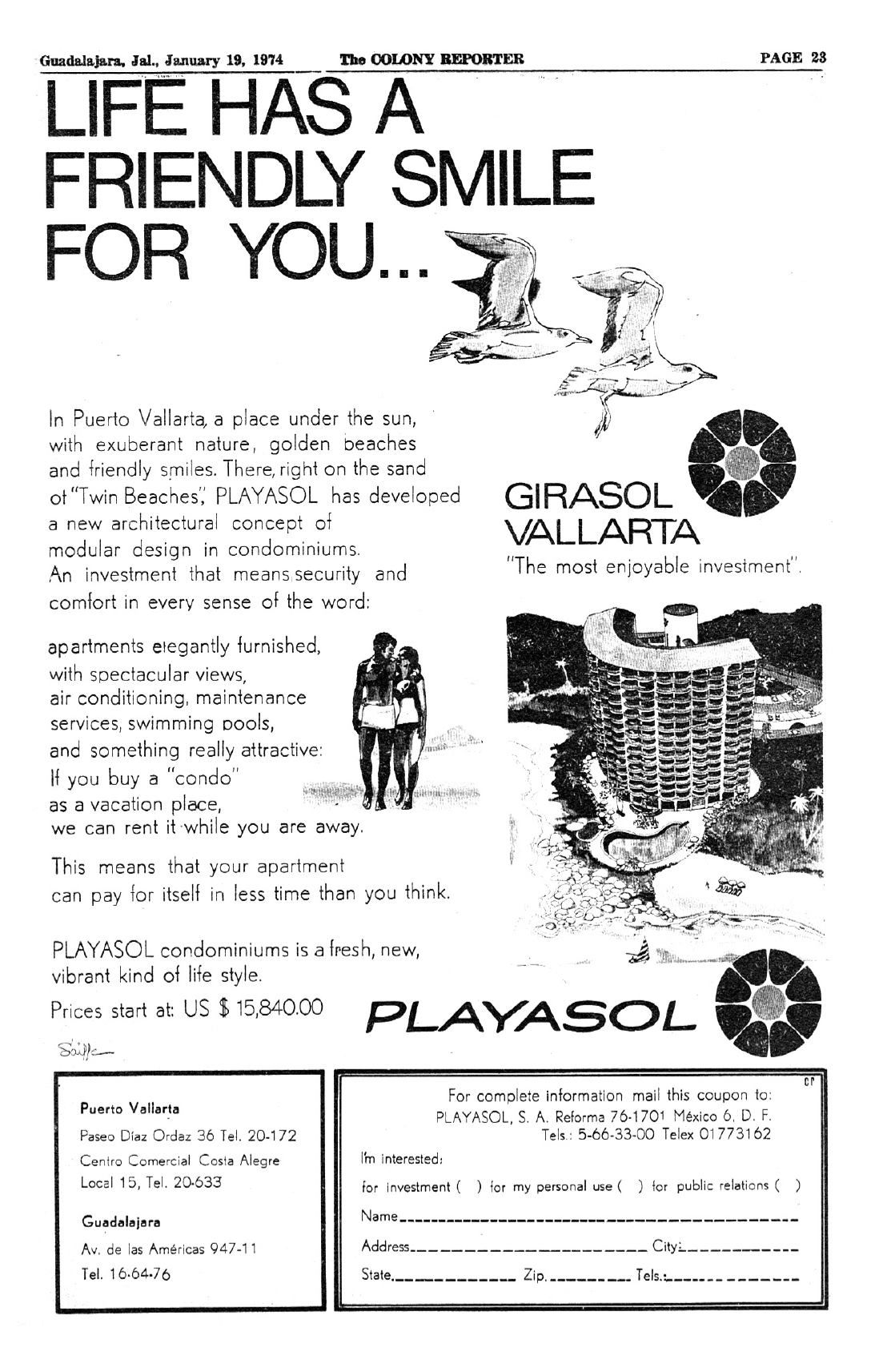 Guadalajara, Jal., January 19, 1974 The COLONY REPORTER PAGE 23

LIFE HAS A FRIENDLY SMILE FOR YOU...

In Puerto Vallarta, a place under the sun, with exuberant nature, golden beaches and friendly smiles. There, right on the sand of "Twin Beaches", PLAYASOL has developed a new architectural concept of modular design in condominiums. An investment that means security and comfort in every sense of the word:

apartments elegantly furnished, with spectacular views, air conditioning, maintenance services, swimming pools, and something really attractive: If you buy a "condo" as a vacation place, we can rent it while you are away.

This means that your apartment can pay for itself in less time than you think.

PLAYASOL condominiums is a fresh, new, vibrant kind of life style.

Prices start at: US $ 15,840.00

GIRASOL VALLARTA

"The most enjoyable investment".

PLAYASOL

Puerto Vallarta
Paseo Díaz Ordaz 36 Tel. 20-172
Centro Comercial Costa Alegre
Local 15, Tel. 20-633

Guadalajara
Av. de las Américas 947-11
Tel. 16-64-76

For complete information mail this coupon to:
PLAYASOL, S. A. Reforma 76-1701 México 6, D. F.
Tels.: 5-66-33-00 Telex 01773162

I'm interested:
for investment ( ) for my personal use ( ) for public relations ( )
Name
Address City:
State Zip. Tels.: